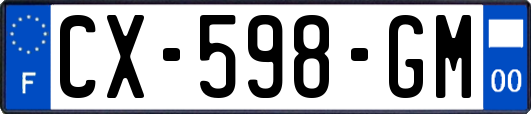 F

CX-598-GM

00